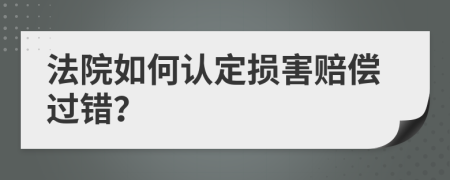 法院如何认定损害赔偿过错?